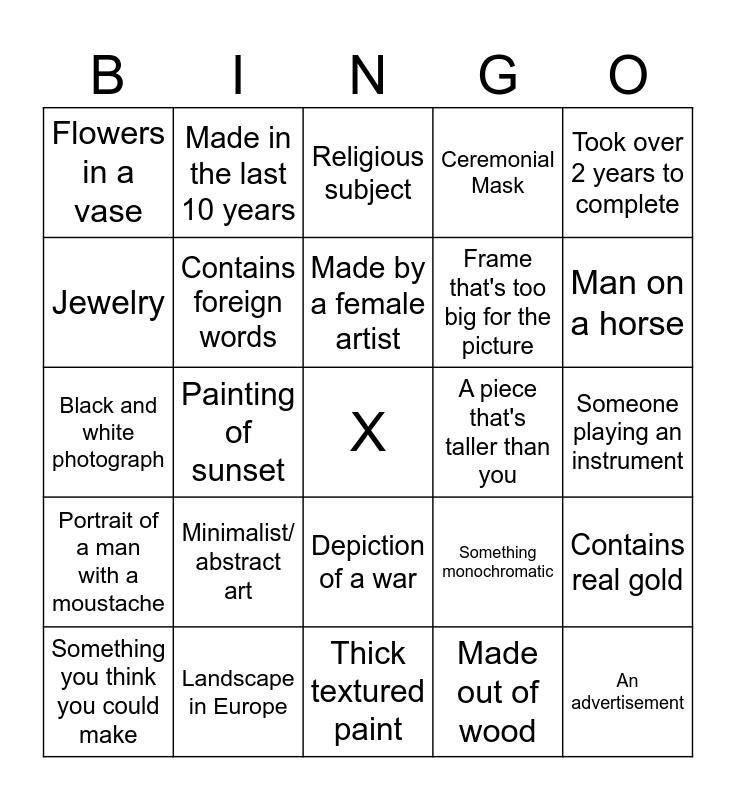 | B | I | N | G | O |
|---|---|---|---|---|
| Flowers in a vase | Made in the last 10 years | Religious subject | Ceremonial Mask | Took over 2 years to complete |
| Jewelry | Contains foreign words | Made by a female artist | Frame that's too big for the picture | Man on a horse |
| Black and white photograph | Painting of sunset | X | A piece that's taller than you | Someone playing an instrument |
| Portrait of a man with a moustache | Minimalist/ abstract art | Depiction of a war | Something monochromatic | Contains real gold |
| Something you think you could make | Landscape in Europe | Thick textured paint | Made out of wood | An advertisement |